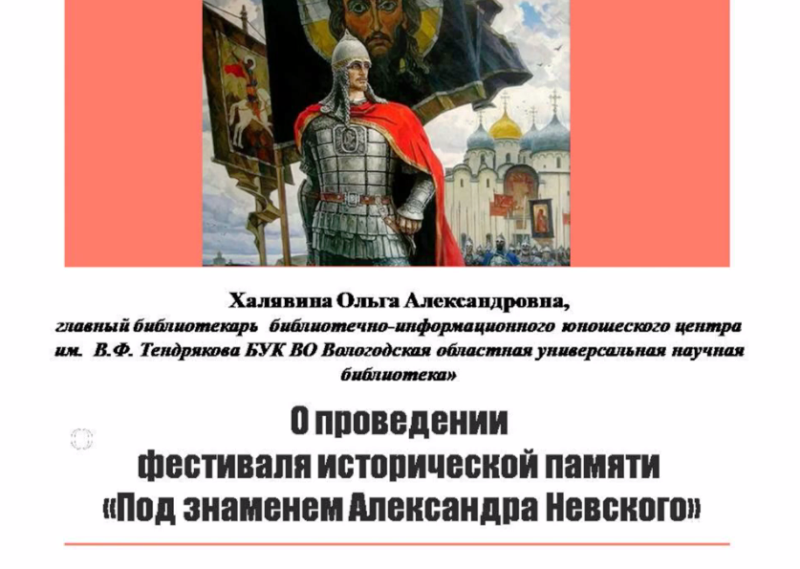 Халявина Ольга Александровна,
главный библиотекарь библиотечно-информационного юношеского центра им. В.Ф. Тендрякова БУК ВО Вологодская областная универсальная научная библиотека»

О проведении
фестиваля исторической памяти
«Под знаменем Александра Невского»